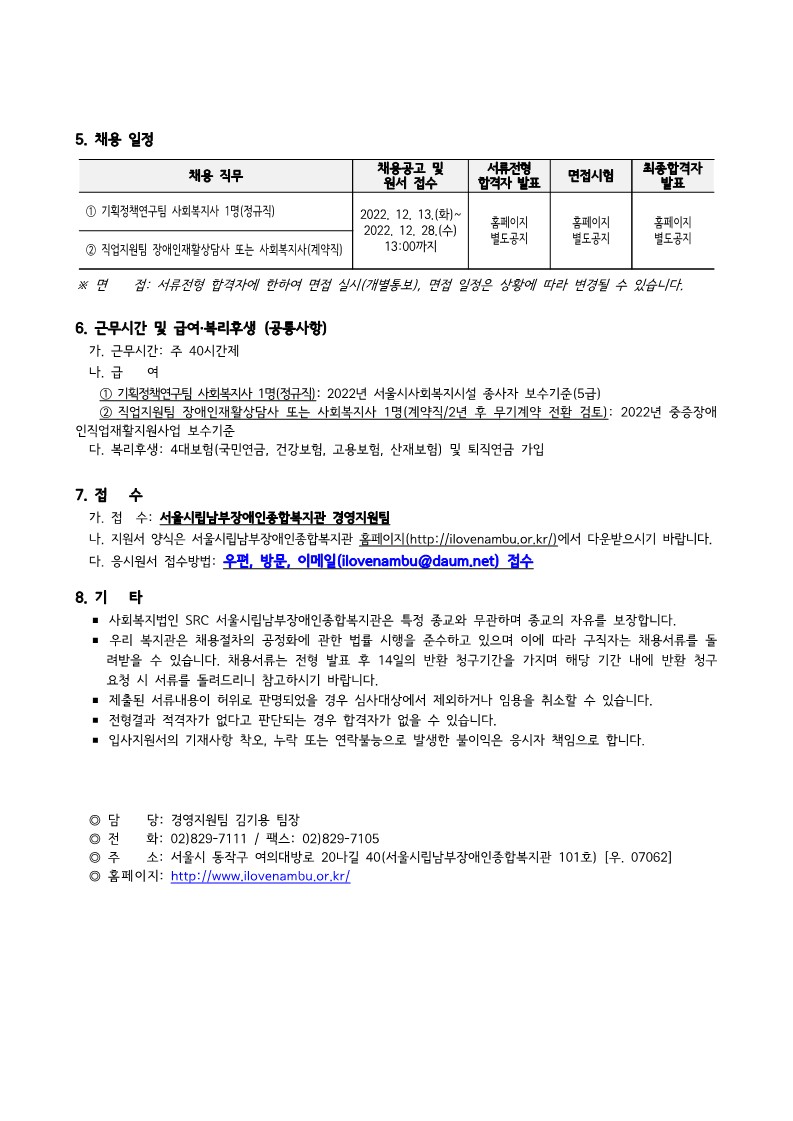 5. 채용 일정

| 채용 직무 | 채용공고 및 원서 접수 | 서류전형 합격자 발표 | 면접시험 | 최종합격자 발표 |
|---|---|---|---|---|
| ① 기획정책연구팀 사회복지사 1명(정규직) | 2022. 12. 13.(화)~ 2022. 12. 28.(수) 13:00까지 | 홈페이지 별도공지 | 홈페이지 별도공지 | 홈페이지 별도공지 |
| ② 직업지원팀 장애인재활상담사 또는 사회복지사(계약직) | | | | |

※ 면 접: 서류전형 합격자에 한하여 면접 실시(개별통보), 면접 일정은 상황에 따라 변경될 수 있습니다.

6. 근무시간 및 급여·복리후생 (공통사항)
가. 근무시간: 주 40시간제
나. 급 여
① 기획정책연구팀 사회복지사 1명(정규직): 2022년 서울시사회복지시설 종사자 보수기준(5급)
② 직업지원팀 장애인재활상담사 또는 사회복지사 1명(계약직/2년 후 무기계약 전환 검토): 2022년 중증장애인직업재활지원사업 보수기준
다. 복리후생: 4대보험(국민연금, 건강보험, 고용보험, 산재보험) 및 퇴직연금 가입

7. 접 수
가. 접 수: 서울시립남부장애인종합복지관 경영지원팀
나. 지원서 양식은 서울시립남부장애인종합복지관 홈페이지(http://ilovenambu.or.kr/)에서 다운받으시기 바랍니다.
다. 응시원서 접수방법: 우편, 방문, 이메일(ilovenambu@daum.net) 접수

8. 기 타
■ 사회복지법인 SRC 서울시립남부장애인종합복지관은 특정 종교와 무관하며 종교의 자유를 보장합니다.
■ 우리 복지관은 채용절차의 공정화에 관한 법률 시행을 준수하고 있으며 이에 따라 구직자는 채용서류를 돌려받을 수 있습니다. 채용서류는 전형 발표 후 14일의 반환 청구기간을 가지며 해당 기간 내에 반환 청구 요청 시 서류를 돌려드리니 참고하시기 바랍니다.
■ 제출된 서류내용이 허위로 판명되었을 경우 심사대상에서 제외하거나 임용을 취소할 수 있습니다.
■ 전형결과 적격자가 없다고 판단되는 경우 합격자가 없을 수 있습니다.
■ 입사지원서의 기재사항 착오, 누락 또는 연락불능으로 발생한 불이익은 응시자 책임으로 합니다.

◎ 담 당: 경영지원팀 김기용 팀장
◎ 전 화: 02)829-7111 / 팩스: 02)829-7105
◎ 주 소: 서울시 동작구 여의대방로 20나길 40(서울시립남부장애인종합복지관 101호) [우. 07062]
◎ 홈페이지: http://www.ilovenambu.or.kr/